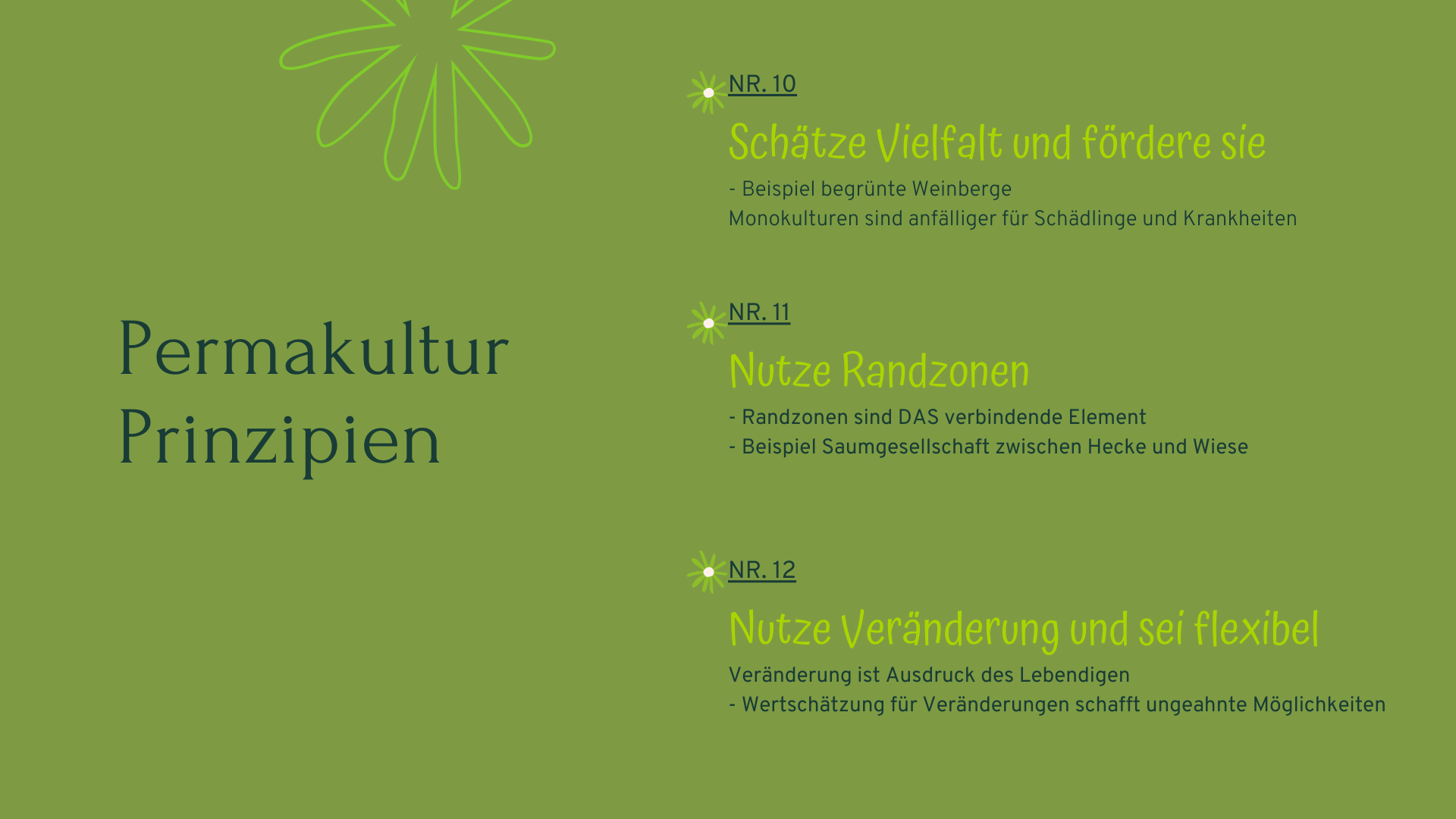 Permakultur Prinzipien

NR. 10

Schätze Vielfalt und fördere sie

- Beispiel begrünte Weinberge

Monokulturen sind anfälliger für Schädlinge und Krankheiten

NR. 11

Nutze Randzonen

- Randzonen sind DAS verbindende Element

- Beispiel Saumgesellschaft zwischen Hecke und Wiese

NR. 12

Nutze Veränderung und sei flexibel

Veränderung ist Ausdruck des Lebendigen

- Wertschätzung für Veränderungen schafft ungeahnte Möglichkeiten